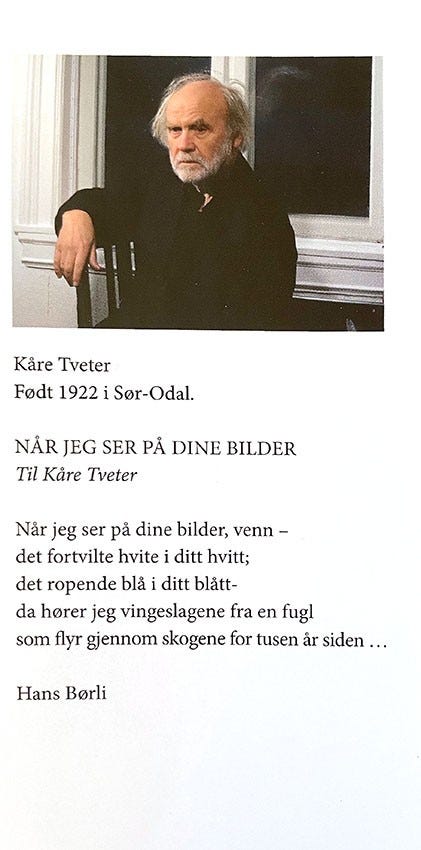 Kåre Tveter
Født 1922 i Sør-Odal.

NÅR JEG SER PÅ DINE BILDER
Til Kåre Tveter

Når jeg ser på dine bilder, venn –
det fortvilte hvite i ditt hvitt;
det ropende blå i ditt blått-
da hører jeg vingeslagene fra en fugl
som flyr gjennom skogene for tusen år siden …

Hans Børli